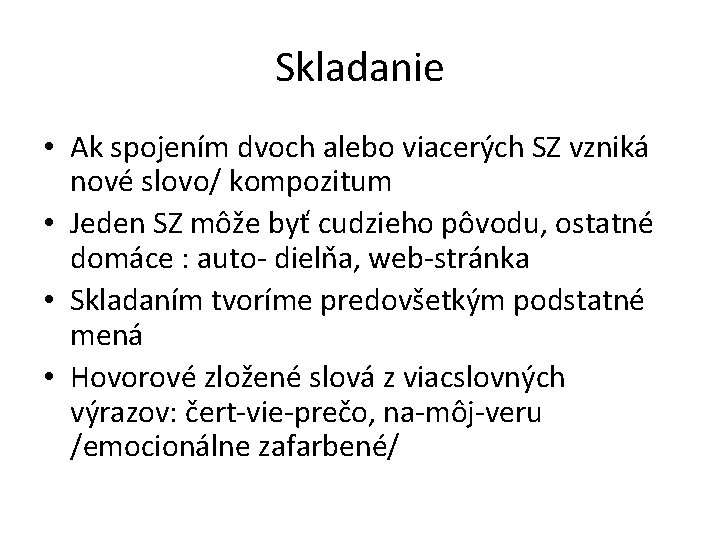 Skladanie

• Ak spojením dvoch alebo viacerých SZ vzniká nové slovo/ kompozitum
• Jeden SZ môže byť cudzieho pôvodu, ostatné domáce : auto- dielňa, web-stránka
• Skladaním tvoríme predovšetkým podstatné mená
• Hovorové zložené slová z viacslovných výrazov: čert-vie-prečo, na-môj-veru /emocionálne zafarbené/